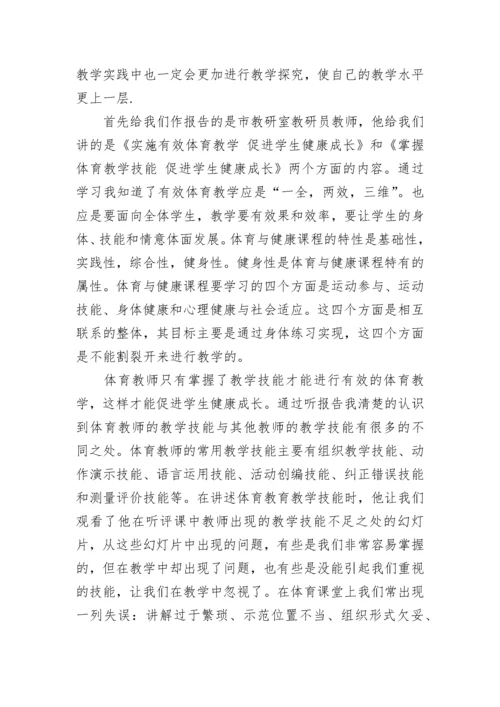 教学实践中也一定会更加进行教学探究，使自己的教学水平更上一层.

首先给我们作报告的是市教研室教研员教师，他给我们讲的是《实施有效体育教学 促进学生健康成长》和《掌握体育教学技能 促进学生健康成长》两个方面的内容。通过学习我知道了有效体育教学应是“一全，两效，三维”。也应是要面向全体学生，教学要有效果和效率，要让学生的身体、技能和情意体面发展。体育与健康课程的特性是基础性，实践性，综合性，健身性。健身性是体育与健康课程特有的属性。体育与健康课程要学习的四个方面是运动参与、运动技能、身体健康和心理健康与社会适应。这四个方面是相互联系的整体，其目标主要是通过身体练习实现，这四个方面是不能割裂开来进行教学的。

体育教师只有掌握了教学技能才能进行有效的体育教学，这样才能促进学生健康成长。通过听报告我清楚的认识到体育教师的教学技能与其他教师的教学技能有很多的不同之处。体育教师的常用教学技能主要有组织教学技能、动作演示技能、语言运用技能、活动创编技能、纠正错误技能和测量评价技能等。在讲述体育教育教学技能时，他让我们观看了他在听评课中教师出现的教学技能不足之处的幻灯片，从这些幻灯片中出现的问题，有些是我们非常容易掌握的，但在教学中却出现了问题，也有些是没能引起我们重视的技能，让我们在教学中忽视了。在体育课堂上我们常出现一列失误：讲解过于繁琐、示范位置不当、组织形式欠妥、